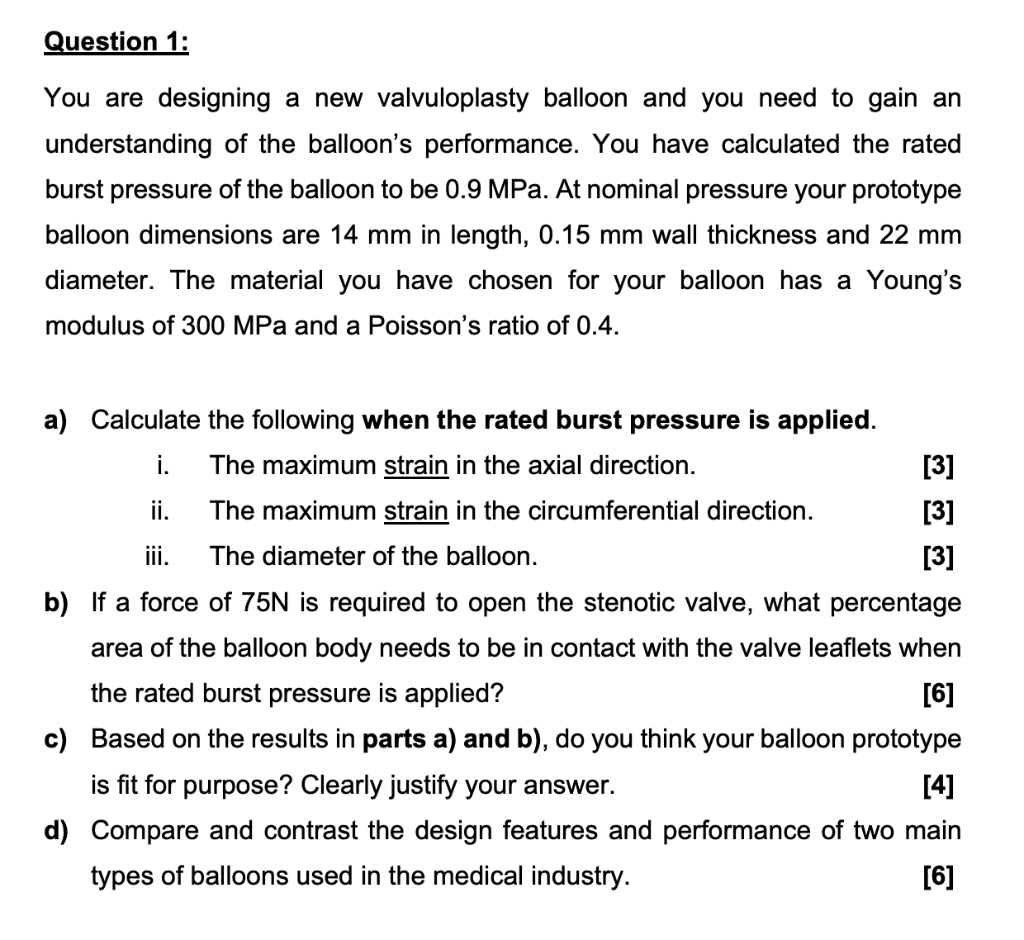 Question 1:

You are designing a new valvuloplasty balloon and you need to gain an understanding of the balloon's performance. You have calculated the rated burst pressure of the balloon to be 0.9 MPa. At nominal pressure your prototype balloon dimensions are 14 mm in length, 0.15 mm wall thickness and 22 mm diameter. The material you have chosen for your balloon has a Young's modulus of 300 MPa and a Poisson's ratio of 0.4.

a) Calculate the following when the rated burst pressure is applied.

i. The maximum strain in the axial direction. [3]

ii. The maximum strain in the circumferential direction. [3]

iii. The diameter of the balloon. [3]

b) If a force of 75N is required to open the stenotic valve, what percentage area of the balloon body needs to be in contact with the valve leaflets when the rated burst pressure is applied? [6]

c) Based on the results in parts a) and b), do you think your balloon prototype is fit for purpose? Clearly justify your answer. [4]

d) Compare and contrast the design features and performance of two main types of balloons used in the medical industry. [6]